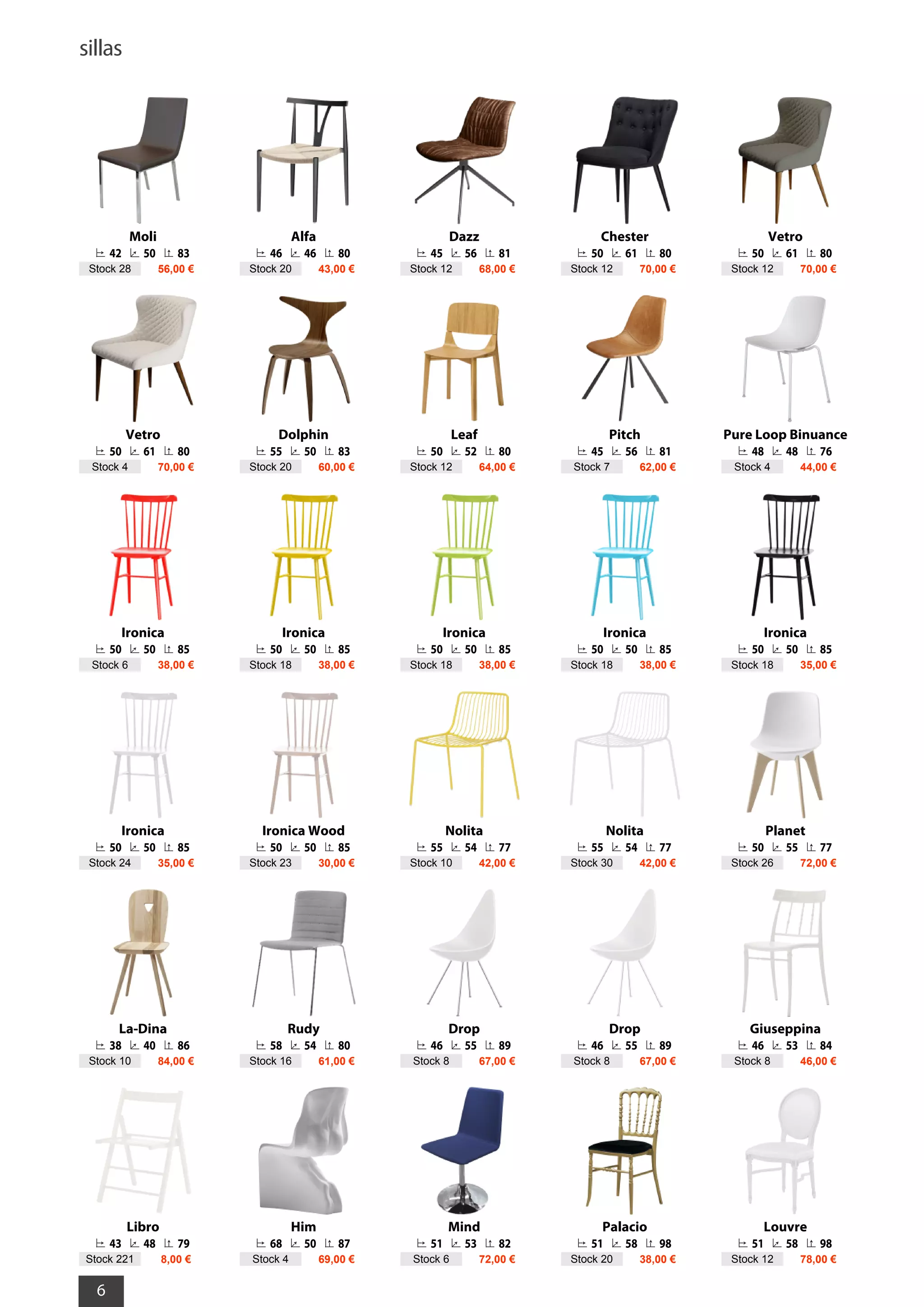 sillas

Moli
42 50 83
Stock 28 56,00 €

Alfa
46 46 80
Stock 20 43,00 €

Dazz
45 56 81
Stock 12 68,00 €

Chester
50 61 80
Stock 12 70,00 €

Vetro
50 61 80
Stock 12 70,00 €

Vetro
50 61 80
Stock 4 70,00 €

Dolphin
55 50 83
Stock 20 60,00 €

Leaf
50 52 80
Stock 12 64,00 €

Pitch
45 56 81
Stock 7 62,00 €

Pure Loop Binuance
48 48 76
Stock 4 44,00 €

Ironica
50 50 85
Stock 6 38,00 €

Ironica
50 50 85
Stock 18 38,00 €

Ironica
50 50 85
Stock 18 38,00 €

Ironica
50 50 85
Stock 18 38,00 €

Ironica
50 50 85
Stock 18 35,00 €

Ironica
50 50 85
Stock 24 35,00 €

Ironica Wood
50 50 85
Stock 23 30,00 €

Nolita
55 54 77
Stock 10 42,00 €

Nolita
55 54 77
Stock 30 42,00 €

Planet
50 55 77
Stock 26 72,00 €

La-Dina
38 40 86
Stock 10 84,00 €

Rudy
58 54 80
Stock 16 61,00 €

Drop
46 55 89
Stock 8 67,00 €

Drop
46 55 89
Stock 8 67,00 €

Giuseppina
46 53 84
Stock 8 46,00 €

Libro
43 48 79
Stock 221 8,00 €

Him
68 50 87
Stock 4 69,00 €

Mind
51 53 82
Stock 6 72,00 €

Palacio
51 58 98
Stock 20 38,00 €

Louvre
51 58 98
Stock 12 78,00 €

6